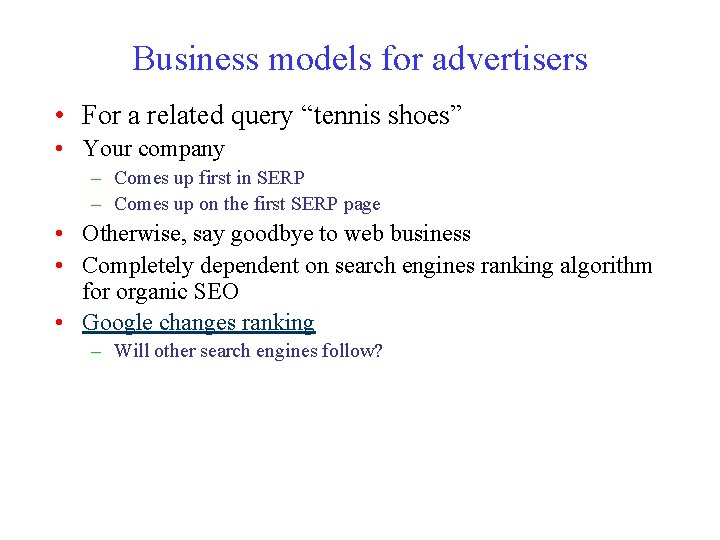 Business models for advertisers

• For a related query "tennis shoes"
• Your company
  - Comes up first in SERP
  - Comes up on the first SERP page
• Otherwise, say goodbye to web business
• Completely dependent on search engines ranking algorithm for organic SEO
• Google changes ranking
  - Will other search engines follow?